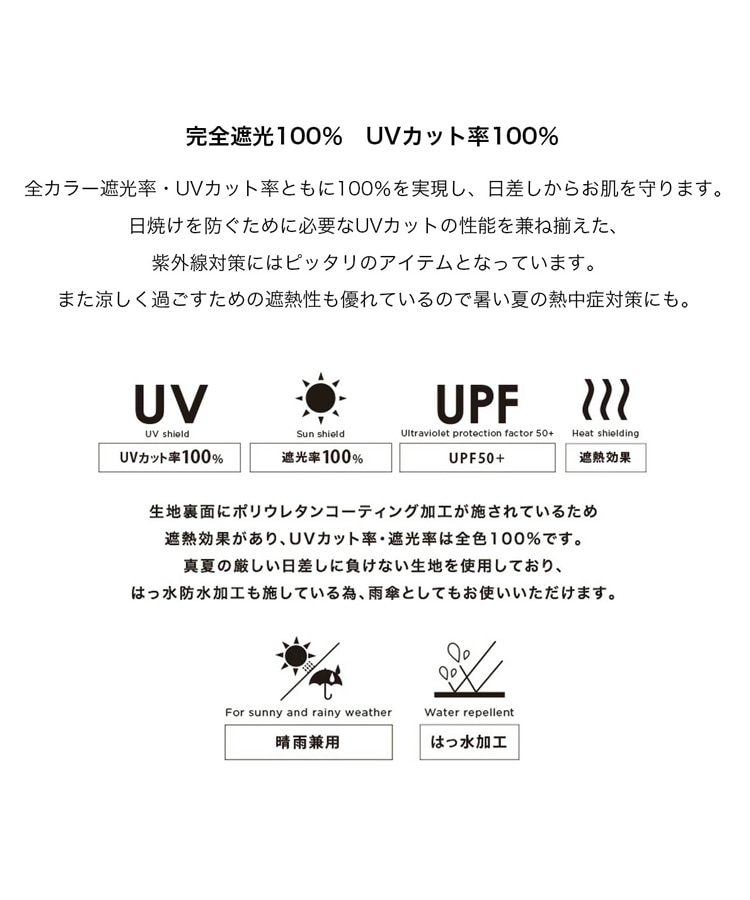 完全遮光100% UVカット率100%

全カラー遮光率・UVカット率ともに100%を実現し、日差しからお肌を守ります。
日焼けを防ぐために必要なUVカットの性能を兼ね揃えた、
紫外線対策にはピッタリのアイテムとなっています。
また涼しく過ごすための遮熱性も優れているので暑い夏の熱中症対策にも。

UV
UV shield
UVカット率100%

Sun shield
遮光率100%

UPF
Ultraviolet protection factor 50+
UPF50+

Heat shielding
遮熱効果

生地裏面にポリウレタンコーティング加工が施されているため
遮熱効果があり、UVカット率・遮光率は全色100%です。
真夏の厳しい日差しに負けない生地を使用しており、
はっ水防水加工も施している為、雨傘としてもお使いいただけます。

For sunny and rainy weather
晴雨兼用

Water repellent
はっ水加工